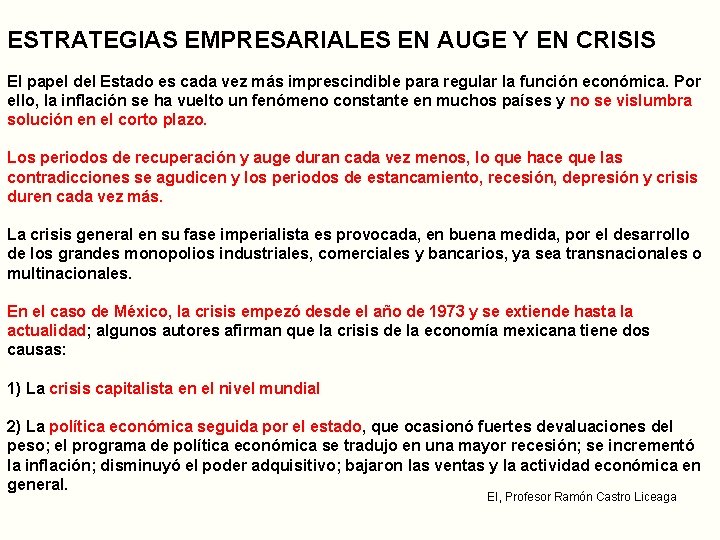 ESTRATEGIAS EMPRESARIALES EN AUGE Y EN CRISIS

El papel del Estado es cada vez más imprescindible para regular la función económica. Por ello, la inflación se ha vuelto un fenómeno constante en muchos países y no se vislumbra solución en el corto plazo.

Los periodos de recuperación y auge duran cada vez menos, lo que hace que las contradicciones se agudicen y los periodos de estancamiento, recesión, depresión y crisis duren cada vez más.

La crisis general en su fase imperialista es provocada, en buena medida, por el desarrollo de los grandes monopolios industriales, comerciales y bancarios, ya sea transnacionales o multinacionales.

En el caso de México, la crisis empezó desde el año de 1973 y se extiende hasta la actualidad; algunos autores afirman que la crisis de la economía mexicana tiene dos causas:

1) La crisis capitalista en el nivel mundial

2) La política económica seguida por el estado, que ocasionó fuertes devaluaciones del peso; el programa de política económica se tradujo en una mayor recesión; se incrementó la inflación; disminuyó el poder adquisitivo; bajaron las ventas y la actividad económica en general.

El, Profesor Ramón Castro Liceaga